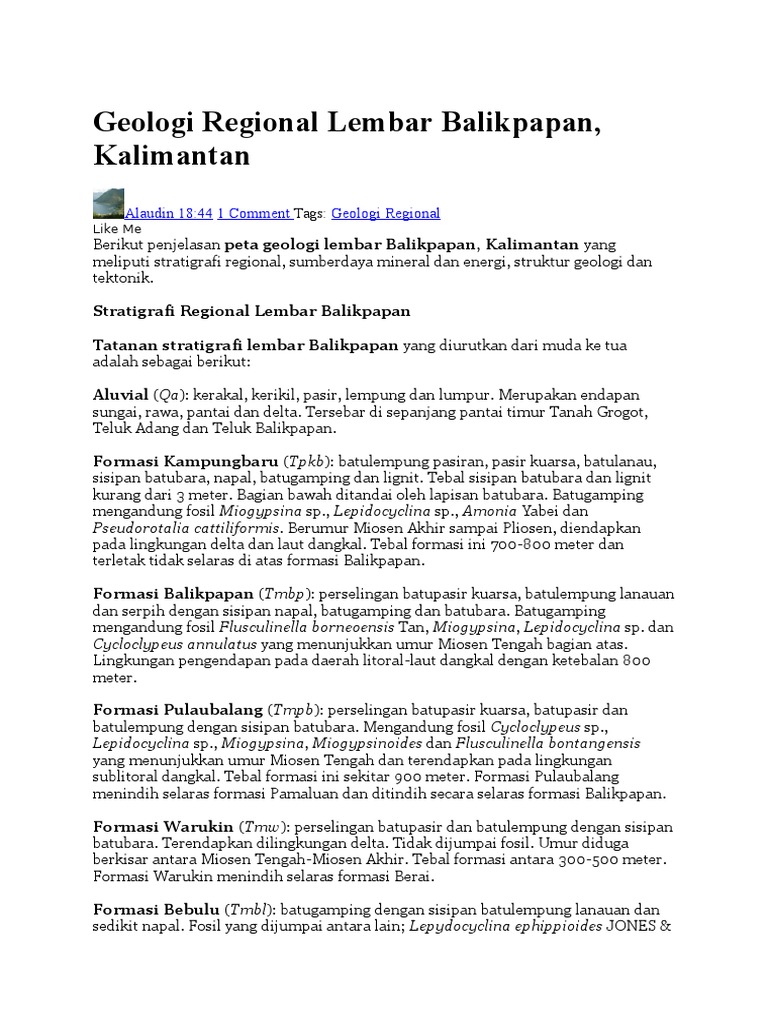 Geologi Regional Lembar Balikpapan, Kalimantan

Alaudin 18:44 1 Comment Tags: Geologi Regional
Like Me
Berikut penjelasan peta geologi lembar Balikpapan, Kalimantan yang meliputi stratigrafi regional, sumberdaya mineral dan energi, struktur geologi dan tektonik.

Stratigrafi Regional Lembar Balikpapan

Tatanan stratigrafi lembar Balikpapan yang diurutkan dari muda ke tua adalah sebagai berikut:

Aluvial (Qa): kerakal, kerikil, pasir, lempung dan lumpur. Merupakan endapan sungai, rawa, pantai dan delta. Tersebar di sepanjang pantai timur Tanah Grogot, Teluk Adang dan Teluk Balikpapan.

Formasi Kampungbaru (Tpkb): batulempung pasiran, pasir kuarsa, batulanau, sisipan batubara, napal, batugamping dan lignit. Tebal sisipan batubara dan lignit kurang dari 3 meter. Bagian bawah ditandai oleh lapisan batubara. Batugamping mengandung fosil Miogypsina sp., Lepidocyclina sp., Amonia Yabei dan Pseudorotalia cattiliformis. Berumur Miosen Akhir sampai Pliosen, diendapkan pada lingkungan delta dan laut dangkal. Tebal formasi ini 700-800 meter dan terletak tidak selaras di atas formasi Balikpapan.

Formasi Balikpapan (Tmbp): perselingan batupasir kuarsa, batulempung lanauan dan serpih dengan sisipan napal, batugamping dan batubara. Batugamping mengandung fosil Flusculinella borneoensis Tan, Miogypsina, Lepidocyclina sp. dan Cycloclypeus annulatus yang menunjukkan umur Miosen Tengah bagian atas. Lingkungan pengendapan pada daerah litoral-laut dangkal dengan ketebalan 800 meter.

Formasi Pulaubalang (Tmpb): perselingan batupasir kuarsa, batupasir dan batulempung dengan sisipan batubara. Mengandung fosil Cycloclypeus sp., Lepidocyclina sp., Miogypsina, Miogypsinoides dan Flusculinella bontangensis yang menunjukkan umur Miosen Tengah dan terendapkan pada lingkungan sublitoral dangkal. Tebal formasi ini sekitar 900 meter. Formasi Pulaubalang menindih selaras formasi Pamaluan dan ditindih secara selaras formasi Balikpapan.

Formasi Warukin (Tmw): perselingan batupasir dan batulempung dengan sisipan batubara. Terendapkan dilingkungan delta. Tidak dijumpai fosil. Umur diduga berkisar antara Miosen Tengah-Miosen Akhir. Tebal formasi antara 300-500 meter. Formasi Warukin menindih selaras formasi Berai.

Formasi Bebulu (Tmbl): batugamping dengan sisipan batulempung lanauan dan sedikit napal. Fosil yang dijumpai antara lain; Lepydocyclina ephippioides JONES &